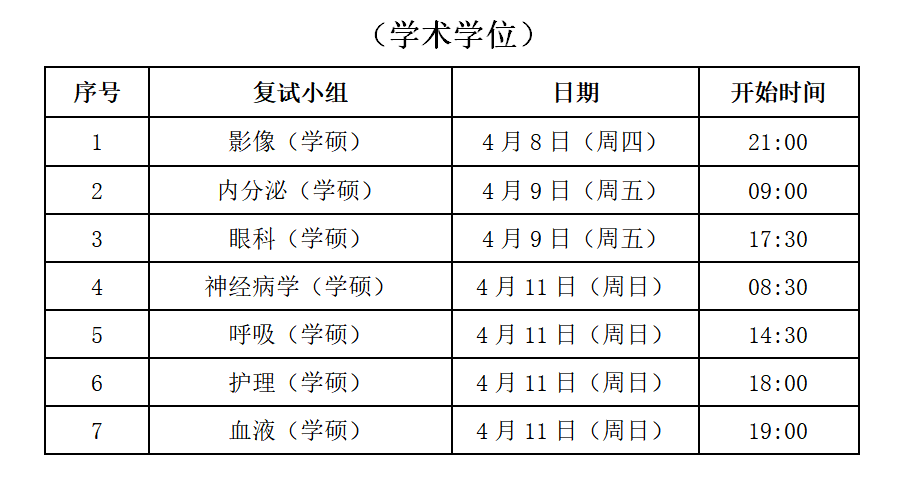 （学术学位）

| 序号 | 复试小组 | 日期 | 开始时间 |
|---|---|---|---|
| 1 | 影像（学硕） | 4 月 8 日（周四） | 21:00 |
| 2 | 内分泌（学硕） | 4 月 9 日（周五） | 09:00 |
| 3 | 眼科（学硕） | 4 月 9 日（周五） | 17:30 |
| 4 | 神经病学（学硕） | 4 月 11 日（周日） | 08:30 |
| 5 | 呼吸（学硕） | 4 月 11 日（周日） | 14:30 |
| 6 | 护理（学硕） | 4 月 11 日（周日） | 18:00 |
| 7 | 血液（学硕） | 4 月 11 日（周日） | 19:00 |